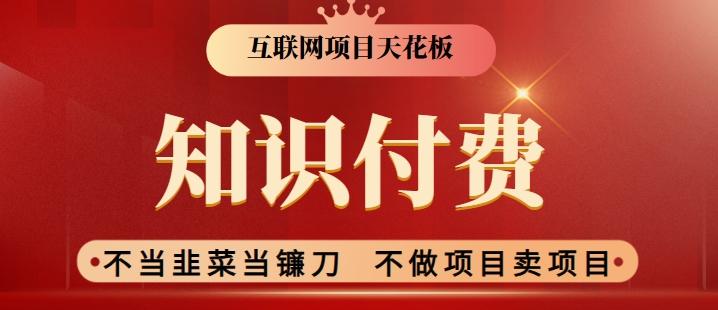 互联网项目天花板

知识付费

不当韭菜当镰刀 不做项目卖项目